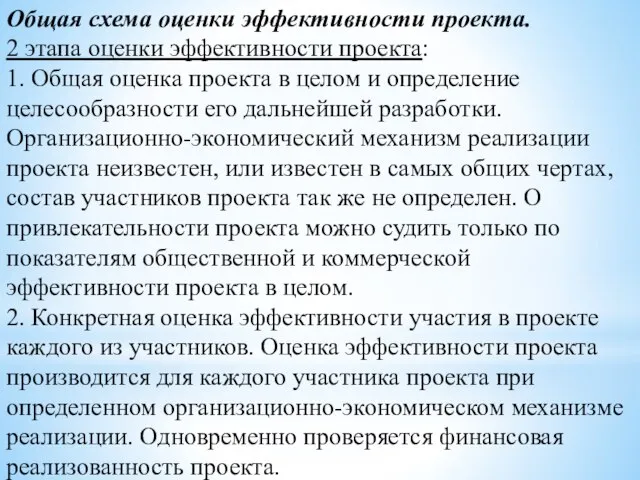 Общая схема оценки эффективности проекта.
2 этапа оценки эффективности проекта:
1. Общая оценка проекта в целом и определение целесообразности его дальнейшей разработки. Организационно-экономический механизм реализации проекта неизвестен, или известен в самых общих чертах, состав участников проекта так же не определен. О привлекательности проекта можно судить только по показателям общественной и коммерческой эффективности проекта в целом.
2. Конкретная оценка эффективности участия в проекте каждого из участников. Оценка эффективности проекта производится для каждого участника проекта при определенном организационно-экономическом механизме реализации. Одновременно проверяется финансовая реализованность проекта.